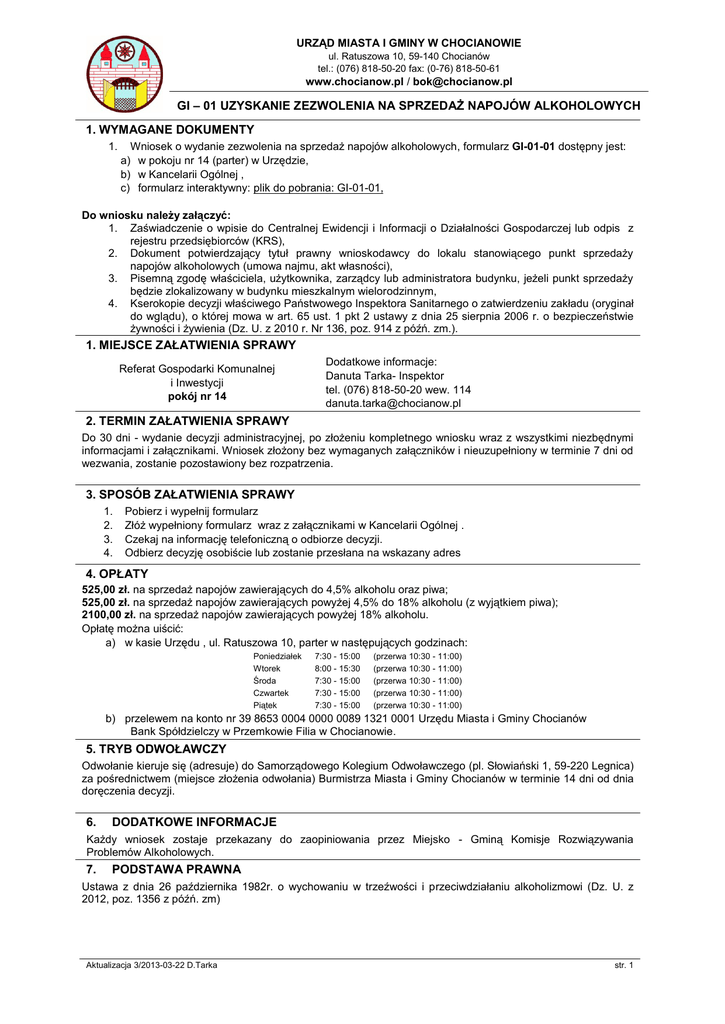 URZĄD MIASTA I GMINY W CHOCIANOWIE
ul. Ratuszowa 10, 59-140 Chocianów
tel.: (076) 818-50-20 fax: (0-76) 818-50-61
www.chocianow.pl / bok@chocianow.pl

GI – 01 UZYSKANIE ZEZWOLENIA NA SPRZEDAŻ NAPOJÓW ALKOHOLOWYCH

1. WYMAGANE DOKUMENTY

1. Wniosek o wydanie zezwolenia na sprzedaż napojów alkoholowych, formularz GI-01-01 dostępny jest:
a) w pokoju nr 14 (parter) w Urzędzie,
b) w Kancelarii Ogólnej ,
c) formularz interaktywny: plik do pobrania: GI-01-01,

Do wniosku należy załączyć:
1. Zaświadczenie o wpisie do Centralnej Ewidencji i Informacji o Działalności Gospodarczej lub odpis z rejestru przedsiębiorców (KRS),
2. Dokument potwierdzający tytuł prawny wnioskodawcy do lokalu stanowiącego punkt sprzedaży napojów alkoholowych (umowa najmu, akt własności),
3. Pisemną zgodę właściciela, użytkownika, zarządcy lub administratora budynku, jeżeli punkt sprzedaży będzie zlokalizowany w budynku mieszkalnym wielorodzinnym,
4. Kserokopie decyzji właściwego Państwowego Inspektora Sanitarnego o zatwierdzeniu zakładu (oryginał do wglądu), o której mowa w art. 65 ust. 1 pkt 2 ustawy z dnia 25 sierpnia 2006 r. o bezpieczeństwie żywności i żywienia (Dz. U. z 2010 r. Nr 136, poz. 914 z późń. zm.).

1. MIEJSCE ZAŁATWIENIA SPRAWY

Referat Gospodarki Komunalnej i Inwestycji
pokój nr 14

Dodatkowe informacje:
Danuta Tarka- Inspektor
tel. (076) 818-50-20 wew. 114
danuta.tarka@chocianow.pl

2. TERMIN ZAŁATWIENIA SPRAWY

Do 30 dni - wydanie decyzji administracyjnej, po złożeniu kompletnego wniosku wraz z wszystkimi niezbędnymi informacjami i załącznikami. Wniosek złożony bez wymaganych załączników i nieuzupełniony w terminie 7 dni od wezwania, zostanie pozostawiony bez rozpatrzenia.

3. SPOSÓB ZAŁATWIENIA SPRAWY

1. Pobierz i wypełnij formularz
2. Złóż wypełniony formularz wraz z załącznikami w Kancelarii Ogólnej .
3. Czekaj na informację telefoniczną o odbiorze decyzji.
4. Odbierz decyzję osobiście lub zostanie przesłana na wskazany adres

4. OPŁATY

525,00 zł. na sprzedaż napojów zawierających do 4,5% alkoholu oraz piwa;
525,00 zł. na sprzedaż napojów zawierających powyżej 4,5% do 18% alkoholu (z wyjątkiem piwa);
2100,00 zł. na sprzedaż napojów zawierających powyżej 18% alkoholu.
Opłatę można uiścić:
a) w kasie Urzędu , ul. Ratuszowa 10, parter w następujących godzinach:

| Poniedziałek | 7:30 - 15:00 | (przerwa 10:30 - 11:00) |
|---|---|---|
| Wtorek | 8:00 - 15:30 | (przerwa 10:30 - 11:00) |
| Środa | 7:30 - 15:00 | (przerwa 10:30 - 11:00) |
| Czwartek | 7:30 - 15:00 | (przerwa 10:30 - 11:00) |
| Piątek | 7:30 - 15:00 | (przerwa 10:30 - 11:00) |

b) przelewem na konto nr 39 8653 0004 0000 0089 1321 0001 Urzędu Miasta i Gminy Chocianów Bank Spółdzielczy w Przemkowie Filia w Chocianowie.

5. TRYB ODWOŁAWCZY

Odwołanie kieruje się (adresuje) do Samorządowego Kolegium Odwoławczego (pl. Słowiański 1, 59-220 Legnica) za pośrednictwem (miejsce złożenia odwołania) Burmistrza Miasta i Gminy Chocianów w terminie 14 dni od dnia doręczenia decyzji.

6. DODATKOWE INFORMACJE

Każdy wniosek zostaje przekazany do zaopiniowania przez Miejsko - Gminą Komisje Rozwiązywania Problemów Alkoholowych.

7. PODSTAWA PRAWNA

Ustawa z dnia 26 października 1982r. o wychowaniu w trzeźwości i przeciwdziałaniu alkoholizmowi (Dz. U. z 2012, poz. 1356 z późń. zm)

Aktualizacja 3/2013-03-22 D.Tarka
str. 1